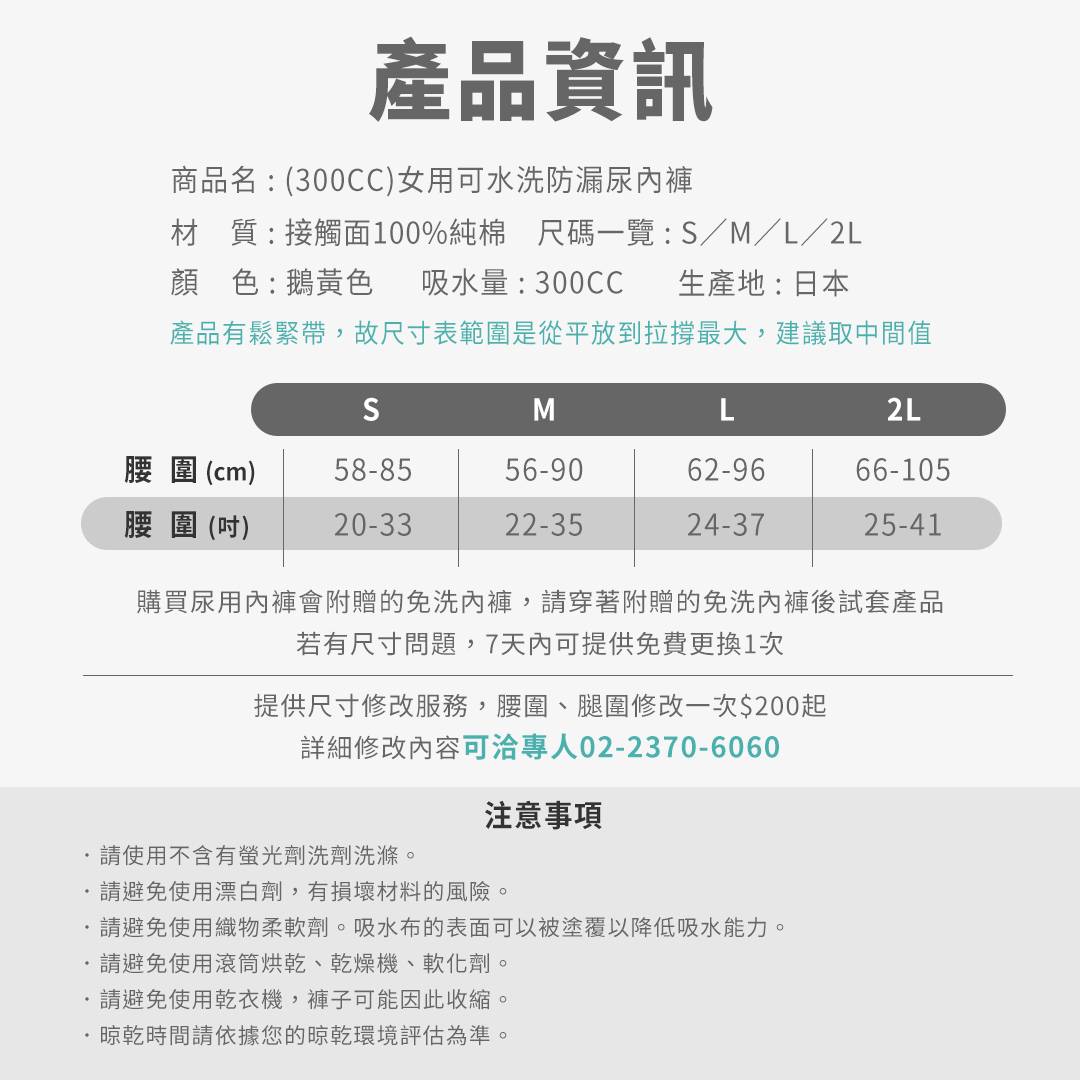 產品資訊

商品名：(300CC)女用可水洗防漏尿內褲

材　質：接觸面100%純棉　尺碼一覽：S／M／L／2L

顏　色：鵝黃色　　吸水量：300CC　　生產地：日本

產品有鬆緊帶，故尺寸表範圍是從平放到拉撐最大，建議取中間值

| | S | M | L | 2L |
|---|---|---|---|---|
| 腰 圍 (cm) | 58-85 | 56-90 | 62-96 | 66-105 |
| 腰 圍 (吋) | 20-33 | 22-35 | 24-37 | 25-41 |

購買尿用內褲會附贈的免洗內褲，請穿著附贈的免洗內褲後試套產品
若有尺寸問題，7天內可提供免費更換1次

提供尺寸修改服務，腰圍、腿圍修改一次$200起
詳細修改內容可洽專人02-2370-6060

注意事項

・請使用不含有螢光劑洗劑洗滌。
・請避免使用漂白劑，有損壞材料的風險。
・請避免使用織物柔軟劑。吸水布的表面可以被塗覆以降低吸水能力。
・請避免使用滾筒烘乾、乾燥機、軟化劑。
・請避免使用乾衣機，褲子可能因此收縮。
・晾乾時間請依據您的晾乾環境評估為準。